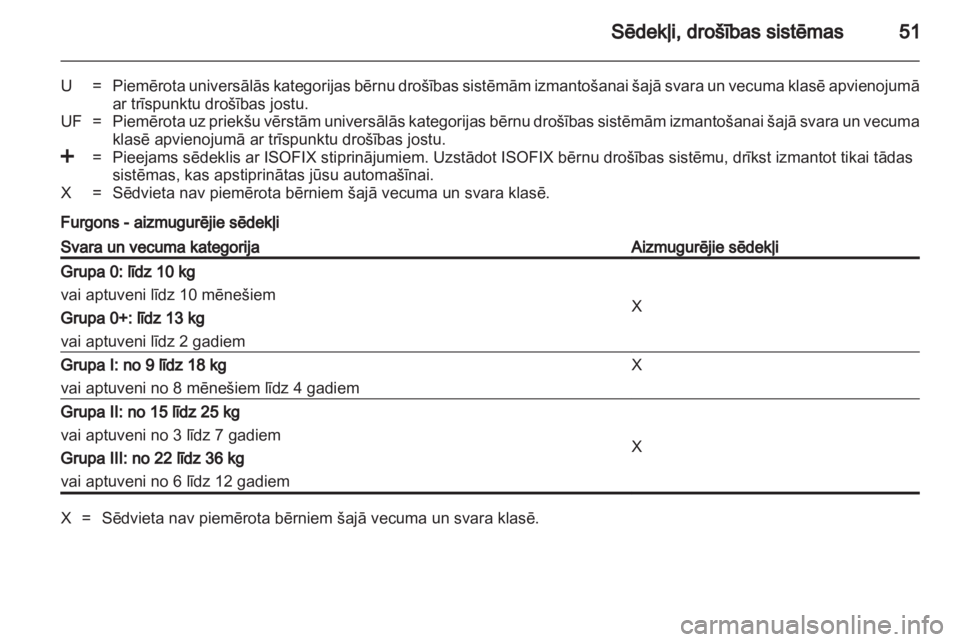 Sēdekļi, drošības sistēmas 51

U = Piemērota universālās kategorijas bērnu drošības sistēmām izmantošanai šajā svara un vecuma klasē apvienojumā ar trīspunktu drošības jostu.
UF = Piemērota uz priekšu vērstām universālās kategorijas bērnu drošības sistēmām izmantošanai šajā svara un vecuma klasē apvienojumā ar trīspunktu drošības jostu.
+ = Pieejams sēdeklis ar ISOFIX stiprinājumiem. Uzstādot ISOFIX bērnu drošības sistēmu, drīkst izmantot tikai tādas sistēmas, kas apstiprinātas jūsu automašīnai.
X = Sēdvieta nav piemērota bērniem šajā vecuma un svara klasē.

Furgons - aizmugurējie sēdekļi

| Svara un vecuma kategorija | Aizmugurējie sēdekļi |
|---|---|
| Grupa 0: līdz 10 kg vai aptuveni līdz 10 mēnešiem Grupa 0+: līdz 13 kg vai aptuveni līdz 2 gadiem | X |
| Grupa I: no 9 līdz 18 kg vai aptuveni no 8 mēnešiem līdz 4 gadiem | X |
| Grupa II: no 15 līdz 25 kg vai aptuveni no 3 līdz 7 gadiem Grupa III: no 22 līdz 36 kg vai aptuveni no 6 līdz 12 gadiem | X |

X = Sēdvieta nav piemērota bērniem šajā vecuma un svara klasē.

carmanualsonline.info